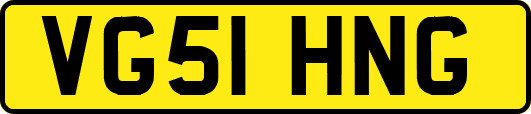 VG51 HNG